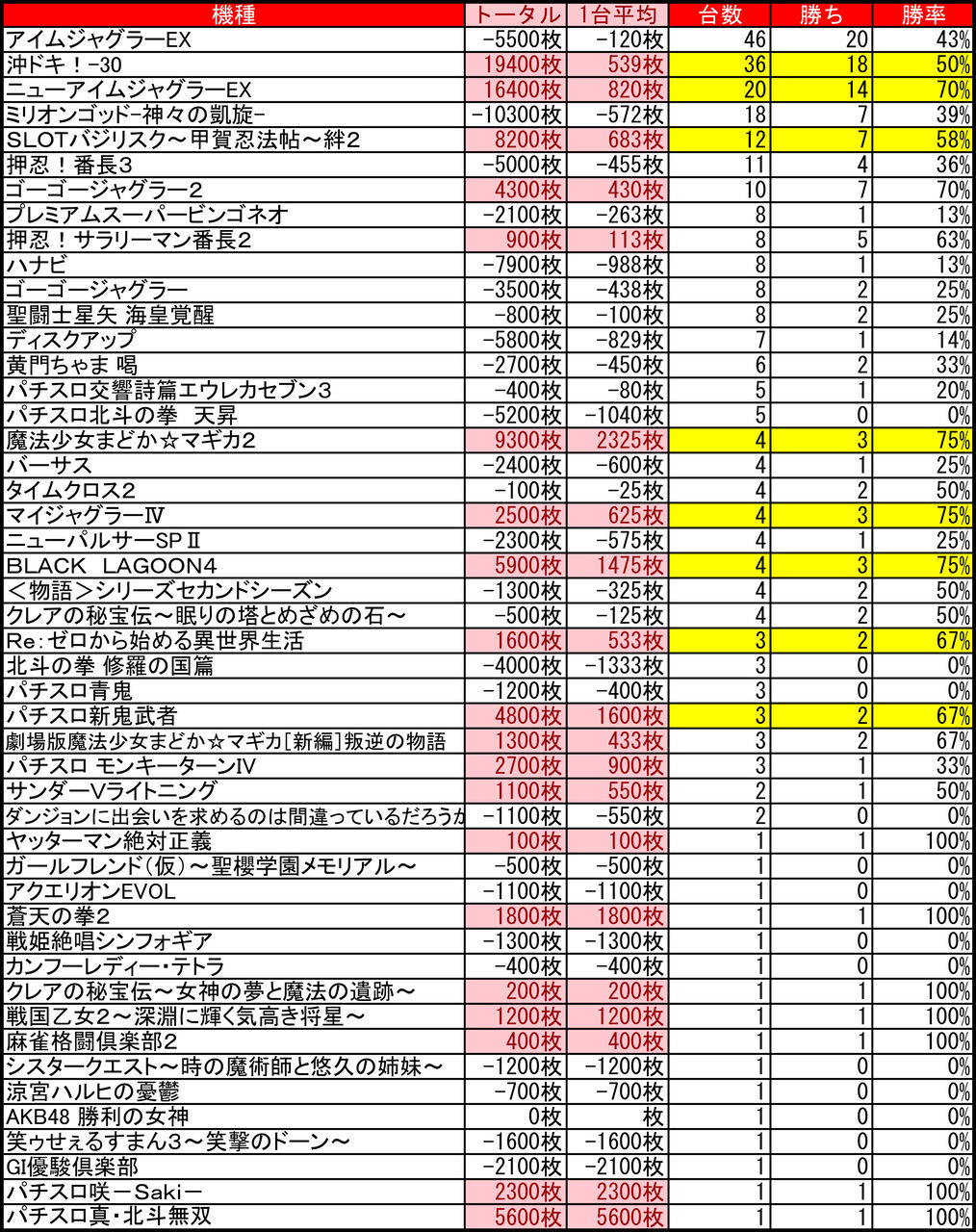 | 機種 | トータル | 1台平均 | 台数 | 勝ち | 勝率 |
|---|---|---|---|---|---|
| アイムジャグラーEX | -5500枚 | -120枚 | 46 | 20 | 43% |
| 沖ドキ！-30 | 19400枚 | 539枚 | 36 | 18 | 50% |
| ニューアイムジャグラーEX | 16400枚 | 820枚 | 20 | 14 | 70% |
| ミリオンゴッド-神々の凱旋- | -10300枚 | -572枚 | 18 | 7 | 39% |
| SLOTバジリスク～甲賀忍法帖～絆2 | 8200枚 | 683枚 | 12 | 7 | 58% |
| 押忍！番長3 | -5000枚 | -455枚 | 11 | 4 | 36% |
| ゴーゴージャグラー2 | 4300枚 | 430枚 | 10 | 7 | 70% |
| プレミアムスーパービンゴネオ | -2100枚 | -263枚 | 8 | 1 | 13% |
| 押忍！サラリーマン番長2 | 900枚 | 113枚 | 8 | 5 | 63% |
| ハナビ | -7900枚 | -988枚 | 8 | 1 | 13% |
| ゴーゴージャグラー | -3500枚 | -438枚 | 8 | 2 | 25% |
| 聖闘士星矢 海皇覚醒 | -800枚 | -100枚 | 8 | 2 | 25% |
| ディスクアップ | -5800枚 | -829枚 | 7 | 1 | 14% |
| 黄門ちゃま 喝 | -2700枚 | -450枚 | 6 | 2 | 33% |
| パチスロ交響詩篇エウレカセブン3 | -400枚 | -80枚 | 5 | 1 | 20% |
| パチスロ北斗の拳　天昇 | -5200枚 | -1040枚 | 5 | 0 | 0% |
| 魔法少女まどか☆マギカ2 | 9300枚 | 2325枚 | 4 | 3 | 75% |
| バーサス | -2400枚 | -600枚 | 4 | 1 | 25% |
| タイムクロス2 | -100枚 | -25枚 | 4 | 2 | 50% |
| マイジャグラーⅣ | 2500枚 | 625枚 | 4 | 3 | 75% |
| ニューパルサーSPⅡ | -2300枚 | -575枚 | 4 | 1 | 25% |
| BLACK　LAGOON4 | 5900枚 | 1475枚 | 4 | 3 | 75% |
| ＜物語＞シリーズセカンドシーズン | -1300枚 | -325枚 | 4 | 2 | 50% |
| クレアの秘宝伝～眠りの塔とめざめの石～ | -500枚 | -125枚 | 4 | 2 | 50% |
| Re:ゼロから始める異世界生活 | 1600枚 | 533枚 | 3 | 2 | 67% |
| 北斗の拳 修羅の国篇 | -4000枚 | -1333枚 | 3 | 0 | 0% |
| パチスロ青鬼 | -1200枚 | -400枚 | 3 | 0 | 0% |
| パチスロ新鬼武者 | 4800枚 | 1600枚 | 3 | 2 | 67% |
| 劇場版魔法少女まどか☆マギカ[新編]叛逆の物語 | 1300枚 | 433枚 | 3 | 2 | 67% |
| パチスロ モンキーターンⅣ | 2700枚 | 900枚 | 3 | 1 | 33% |
| サンダーVライトニング | 1100枚 | 550枚 | 2 | 1 | 50% |
| ダンジョンに出会いを求めるのは間違っているだろうか | -1100枚 | -550枚 | 2 | 0 | 0% |
| ヤッターマン絶対正義 | 100枚 | 100枚 | 1 | 1 | 100% |
| ガールフレンド(仮)～聖櫻学園メモリアル～ | -500枚 | -500枚 | 1 | 0 | 0% |
| アクエリオンEVOL | -1100枚 | -1100枚 | 1 | 0 | 0% |
| 蒼天の拳2 | 1800枚 | 1800枚 | 1 | 1 | 100% |
| 戦姫絶唱シンフォギア | -1300枚 | -1300枚 | 1 | 0 | 0% |
| カンフーレディー・テトラ | -400枚 | -400枚 | 1 | 0 | 0% |
| クレアの秘宝伝～女神の夢と魔法の遺跡～ | 200枚 | 200枚 | 1 | 1 | 100% |
| 戦国乙女2～深淵に輝く気高き将星～ | 1200枚 | 1200枚 | 1 | 1 | 100% |
| 麻雀格闘倶楽部2 | 400枚 | 400枚 | 1 | 1 | 100% |
| シスタークエスト～時の魔術師と悠久の姉妹～ | -1200枚 | -1200枚 | 1 | 0 | 0% |
| 涼宮ハルヒの憂鬱 | -700枚 | -700枚 | 1 | 0 | 0% |
| AKB48 勝利の女神 | 0枚 | 枚 | 1 | 0 | 0% |
| 笑ゥせぇるすまん3～笑撃のドーン～ | -1600枚 | -1600枚 | 1 | 0 | 0% |
| GI優駿倶楽部 | -2100枚 | -2100枚 | 1 | 0 | 0% |
| パチスロ咲－Saki－ | 2300枚 | 2300枚 | 1 | 1 | 100% |
| パチスロ真・北斗無双 | 5600枚 | 5600枚 | 1 | 1 | 100% |